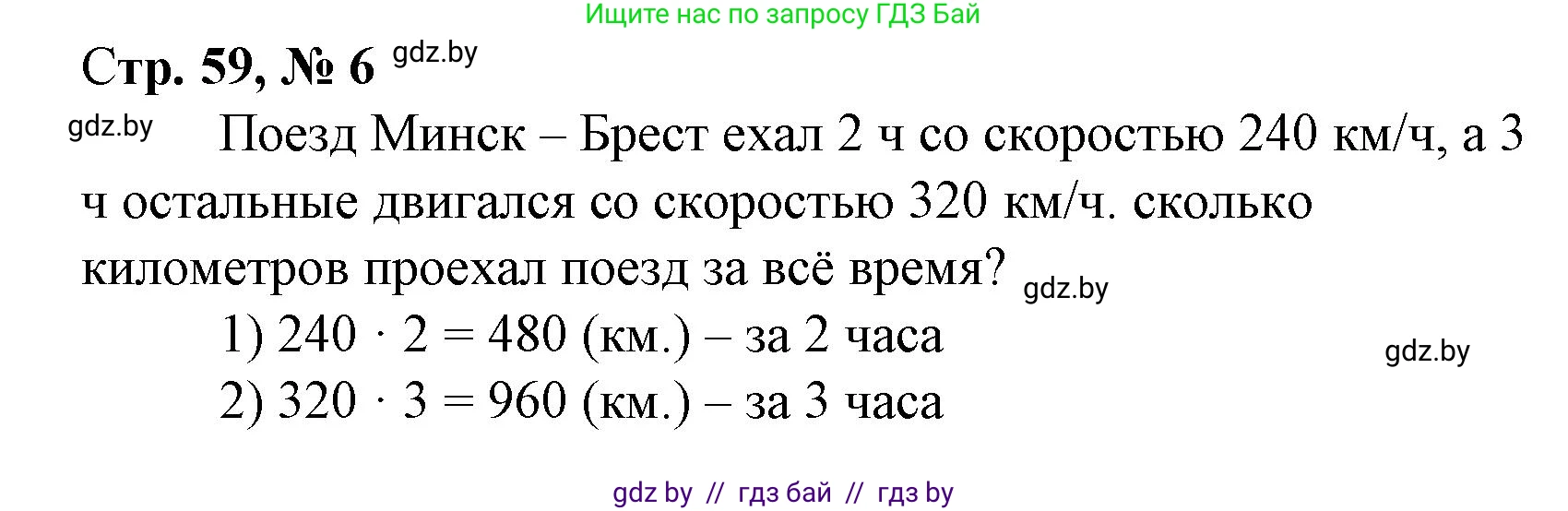 Ищите нас по запросу ГДЗ Бай

Стр. 59, № 6 gdz.by

gdz.by Поезд Минск – Брест ехал 2 ч со скоростью 240 км/ч, а 3 ч остальные двигался со скоростью 320 км/ч. сколько километров проехал поезд за всё время? gdz.by

1) $240 \cdot 2 = 480$ (км.) – за 2 часа

gdz.by

2) $320 \cdot 3 = 960$ (км.) – за 3 часа

gdz by // гдз бай // гдз by